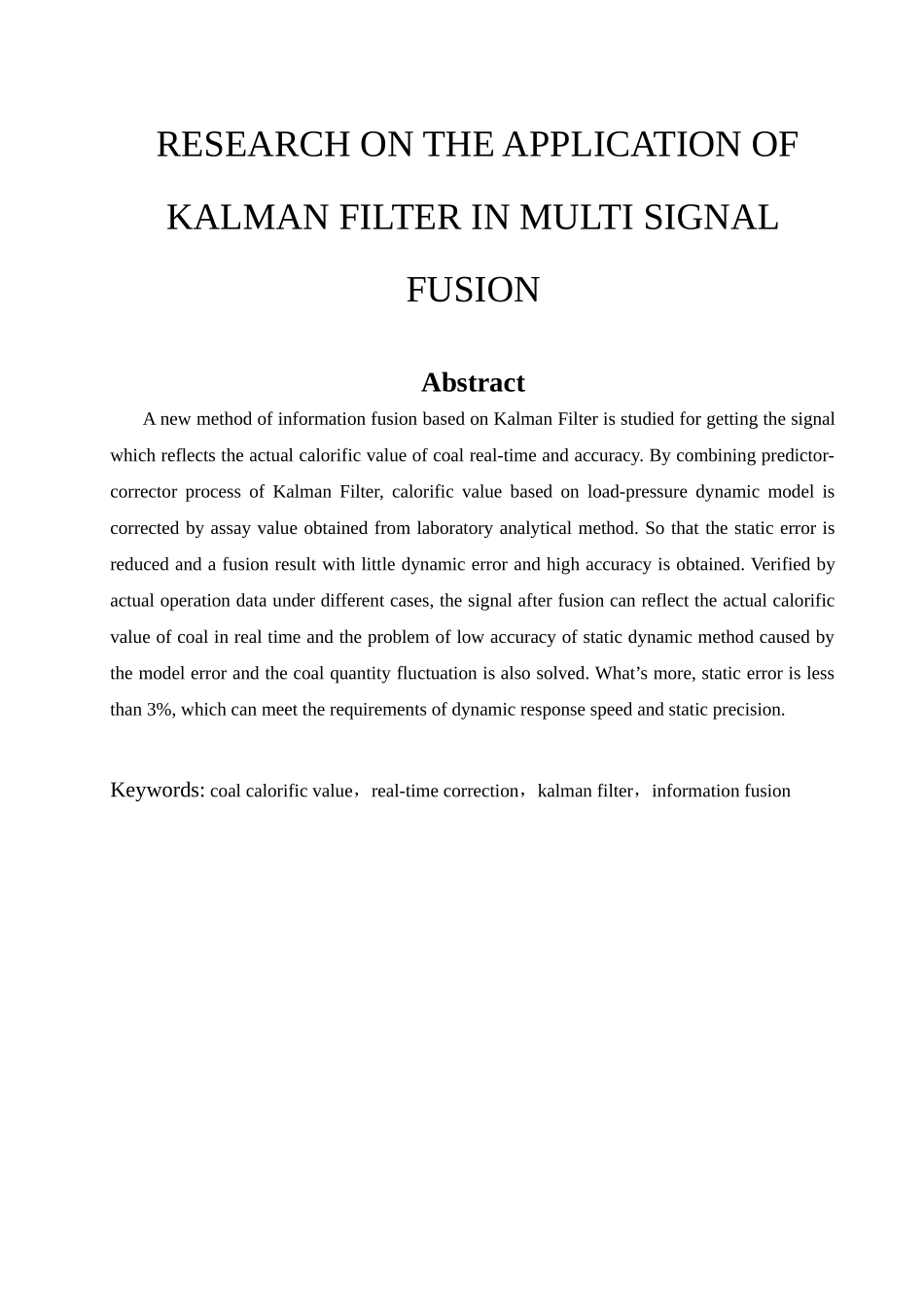 RESEARCH ON THE APPLICATION OF KALMAN FILTER IN MULTI SIGNAL FUSION

Abstract

A new method of information fusion based on Kalman Filter is studied for getting the signal which reflects the actual calorific value of coal real-time and accuracy. By combining predictor-corrector process of Kalman Filter, calorific value based on load-pressure dynamic model is corrected by assay value obtained from laboratory analytical method. So that the static error is reduced and a fusion result with little dynamic error and high accuracy is obtained. Verified by actual operation data under different cases, the signal after fusion can reflect the actual calorific value of coal in real time and the problem of low accuracy of static dynamic method caused by the model error and the coal quantity fluctuation is also solved. What’s more, static error is less than 3%, which can meet the requirements of dynamic response speed and static precision.

Keywords: coal calorific value，real-time correction，kalman filter，information fusion